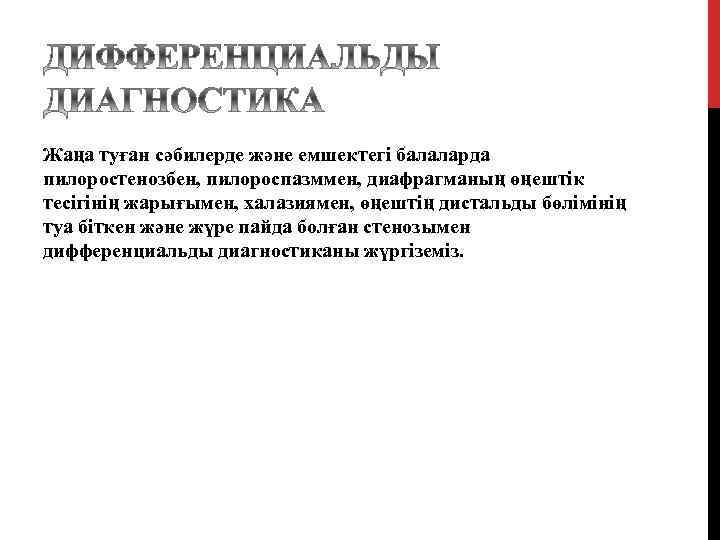 ДИФФЕРЕНЦИАЛЬДЫ ДИАГНОСТИКА

Жаңа туған сәбилерде және емшектегі балаларда пилоростенозбен, пилороспазммен, диафрагманың өңештік тесігінің жарығымен, халазиямен, өңештің дистальды бөлімінің туа біткен және жүре пайда болған стенозымен дифференциальды диагностиканы жүргіземіз.